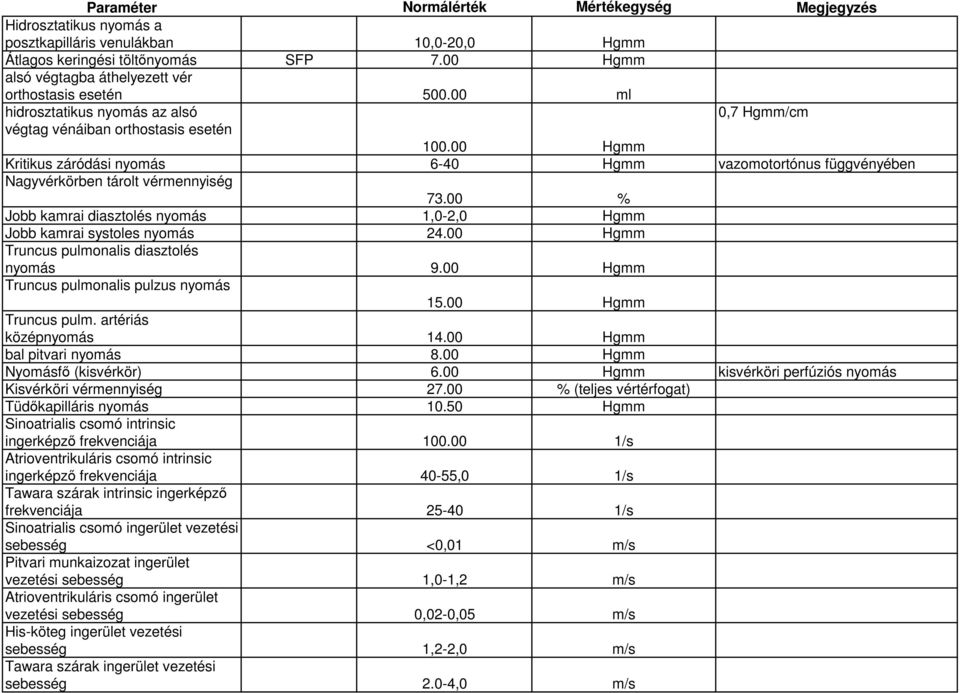 | Paraméter | | Normálérték | Mértékegység | Megjegyzés |
|---|---|---|---|---|
| Hidrosztatikus nyomás a posztkapilláris venulákban | | 10,0-20,0 | Hgmm | |
| Átlagos keringési töltőnyomás | SFP | 7.00 | Hgmm | |
| alsó végtagba áthelyezett vér orthostasis esetén | | 500.00 | ml | |
| hidrosztatikus nyomás az alsó végtag vénáiban orthostasis esetén | | 100.00 | Hgmm | 0,7 Hgmm/cm |
| Kritikus záródási nyomás | | 6-40 | Hgmm | vazomotortónus függvényében |
| Nagyvérkörben tárolt vérmennyiség | | 73.00 | % | |
| Jobb kamrai diasztolés nyomás | | 1,0-2,0 | Hgmm | |
| Jobb kamrai systoles nyomás | | 24.00 | Hgmm | |
| Truncus pulmonalis diasztolés nyomás | | 9.00 | Hgmm | |
| Truncus pulmonalis pulzus nyomás | | 15.00 | Hgmm | |
| Truncus pulm. artériás középnyomás | | 14.00 | Hgmm | |
| bal pitvari nyomás | | 8.00 | Hgmm | |
| Nyomásfő (kisvérkör) | | 6.00 | Hgmm | kisvérköri perfúziós nyomás |
| Kisvérköri vérmennyiség | | 27.00 | % (teljes vértérfogat) | |
| Tüdőkapilláris nyomás | | 10.50 | Hgmm | |
| Sinoatrialis csomó intrinsic ingerképző frekvenciája | | 100.00 | 1/s | |
| Atrioventrikuláris csomó intrinsic ingerképző frekvenciája | | 40-55,0 | 1/s | |
| Tawara szárak intrinsic ingerképző frekvenciája | | 25-40 | 1/s | |
| Sinoatrialis csomó ingerület vezetési sebesség | | <0,01 | m/s | |
| Pitvari munkaizozat ingerület vezetési sebesség | | 1,0-1,2 | m/s | |
| Atrioventrikuláris csomó ingerület vezetési sebesség | | 0,02-0,05 | m/s | |
| His-köteg ingerület vezetési sebesség | | 1,2-2,0 | m/s | |
| Tawara szárak ingerület vezetési sebesség | | 2.0-4,0 | m/s | |